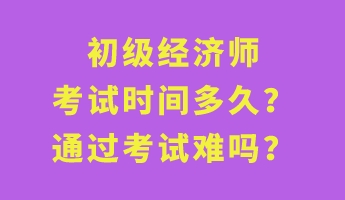 初级经济师
考试时间多久？
通过考试难吗？